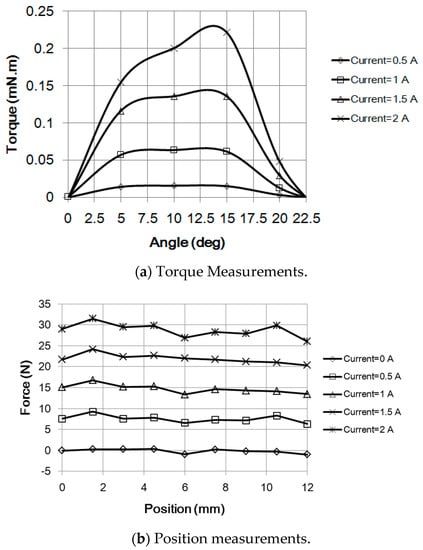 0.25
0.2
0.15
0.1
0.05
0
Torque (mN.m)
0 2.5 5 7.5 10 12.5 15 17.5 20 22.5
Angle (deg)
Current=0.5 A
Current=1 A
Current=1.5 A
Current=2 A

(a) Torque Measurements.

35
30
25
20
15
10
5
0
-5
Force (N)
0 2 4 6 8 10 12
Position (mm)
Current=0 A
Current=0.5 A
Current=1 A
Current=1.5 A
Current=2 A

(b) Position measurements.